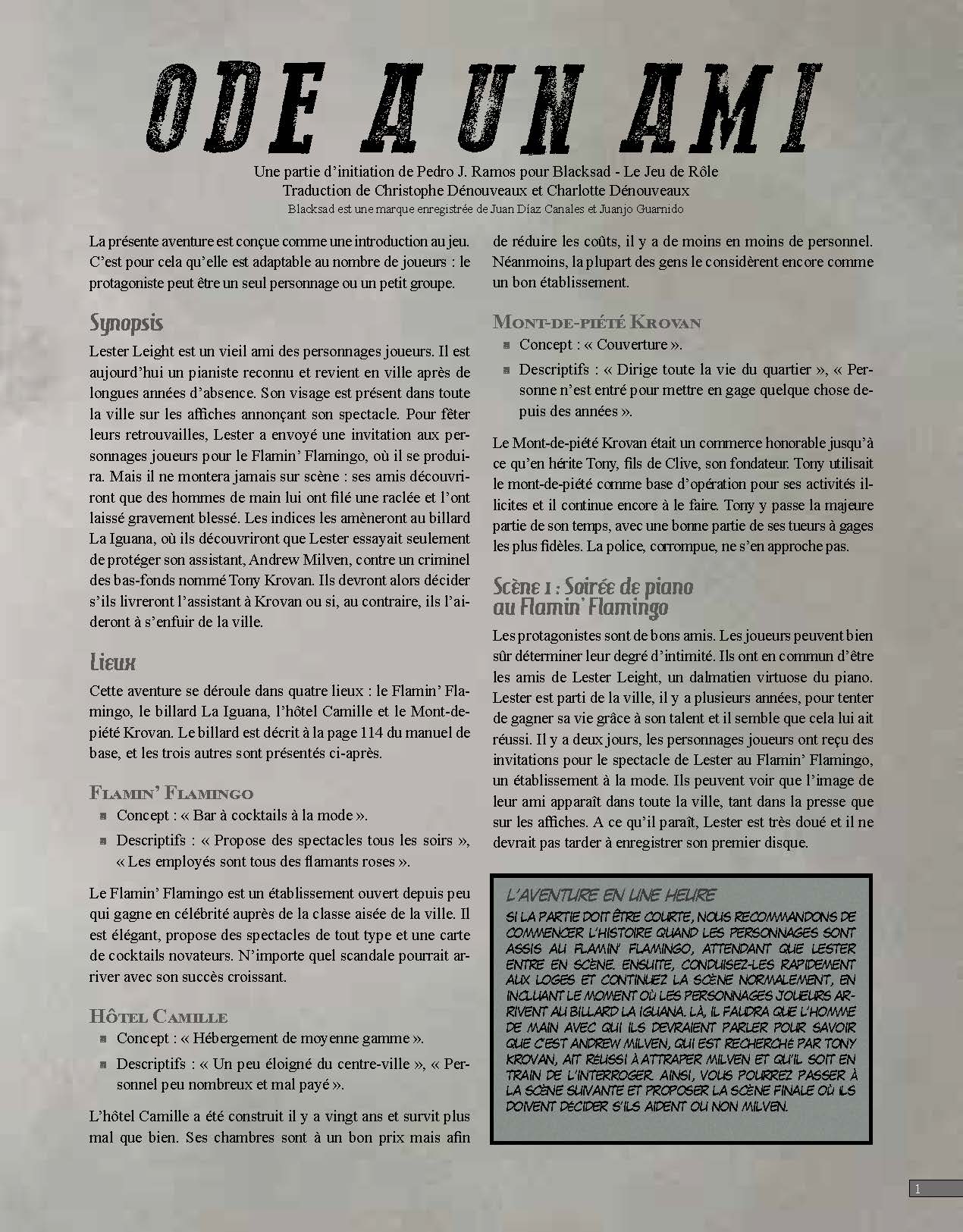 ODE A UN AMI

Une partie d'initiation de Pedro J. Ramos pour Blacksad - Le Jeu de Rôle
Traduction de Christophe Dénouveaux et Charlotte Dénouveaux
Blacksad est une marque enregistrée de Juan Díaz Canales et Juanjo Guarnido

La présente aventure est conçue comme une introduction au jeu. C'est pour cela qu'elle est adaptable au nombre de joueurs : le protagoniste peut être un seul personnage ou un petit groupe.

Synopsis

Lester Leight est un vieil ami des personnages joueurs. Il est aujourd'hui un pianiste reconnu et revient en ville après de longues années d'absence. Son visage est présent dans toute la ville sur les affiches annonçant son spectacle. Pour fêter leurs retrouvailles, Lester a envoyé une invitation aux personnages joueurs pour le Flamin' Flamingo, où il se produira. Mais il ne montera jamais sur scène : ses amis découvriront que des hommes de main lui ont filé une raclée et l'ont laissé gravement blessé. Les indices les amèneront au billard La Iguana, où ils découvriront que Lester essayait seulement de protéger son assistant, Andrew Milven, contre un criminel des bas-fonds nommé Tony Krovan. Ils devront alors décider s'ils livreront l'assistant à Krovan ou si, au contraire, ils l'aideront à s'enfuir de la ville.

Lieux

Cette aventure se déroule dans quatre lieux : le Flamin' Flamingo, le billard La Iguana, l'hôtel Camille et le Mont-de-piété Krovan. Le billard est décrit à la page 114 du manuel de base, et les trois autres sont présentés ci-après.

Flamin' Flamingo

Concept : « Bar à cocktails à la mode ».

Descriptifs : « Propose des spectacles tous les soirs », « Les employés sont tous des flamants roses ».

Le Flamin' Flamingo est un établissement ouvert depuis peu qui gagne en célébrité auprès de la classe aisée de la ville. Il est élégant, propose des spectacles de tout type et une carte de cocktails novateurs. N'importe quel scandale pourrait arriver avec son succès croissant.

Hôtel Camille

Concept : « Hébergement de moyenne gamme ».

Descriptifs : « Un peu éloigné du centre-ville », « Personnel peu nombreux et mal payé ».

L'hôtel Camille a été construit il y a vingt ans et survit plus mal que bien. Ses chambres sont à un bon prix mais afin de réduire les coûts, il y a de moins en moins de personnel. Néanmoins, la plupart des gens le considèrent encore comme un bon établissement.

Mont-de-piété Krovan

Concept : « Couverture ».

Descriptifs : « Dirige toute la vie du quartier », « Personne n'est entré pour mettre en gage quelque chose depuis des années ».

Le Mont-de-piété Krovan était un commerce honorable jusqu'à ce qu'en hérite Tony, fils de Clive, son fondateur. Tony utilisait le mont-de-piété comme base d'opération pour ses activités illicites et il continue encore à le faire. Tony y passe la majeure partie de son temps, avec une bonne partie de ses tueurs à gages les plus fidèles. La police, corrompue, ne s'en approche pas.

Scène 1 : Soirée de piano au Flamin' Flamingo

Les protagonistes sont de bons amis. Les joueurs peuvent bien sûr déterminer leur degré d'intimité. Ils ont en commun d'être les amis de Lester Leight, un dalmatien virtuose du piano. Lester est parti de la ville, il y a plusieurs années, pour tenter de gagner sa vie grâce à son talent et il semble que cela lui ait réussi. Il y a deux jours, les personnages joueurs ont reçu des invitations pour le spectacle de Lester au Flamin' Flamingo, un établissement à la mode. Ils peuvent voir que l'image de leur ami apparaît dans toute la ville, tant dans la presse que sur les affiches. A ce qu'il paraît, Lester est très doué et il ne devrait pas tarder à enregistrer son premier disque.

L'AVENTURE EN UNE HEURE

SI LA PARTIE DOIT ÊTRE COURTE, NOUS RECOMMANDONS DE COMMENCER L'HISTOIRE QUAND LES PERSONNAGES SONT ASSIS AU FLAMIN' FLAMINGO, ATTENDANT QUE LESTER ENTRE EN SCÈNE. ENSUITE, CONDUISEZ-LES RAPIDEMENT AUX LOGES ET CONTINUEZ LA SCÈNE NORMALEMENT, EN INCLUANT LE MOMENT OÙ LES PERSONNAGES JOUEURS ARRIVENT AU BILLARD LA IGUANA. LÀ, IL FAUDRA QUE L'HOMME DE MAIN AVEC QUI ILS DEVRAIENT PARLER POUR SAVOIR QUE C'EST ANDREW MILVEN, QUI EST RECHERCHÉ PAR TONY KROVAN, AIT RÉUSSI À ATTRAPER MILVEN ET QU'IL SOIT EN TRAIN DE L'INTERROGER. AINSI, VOUS POURREZ PASSER À LA SCÈNE SUIVANTE ET PROPOSER LA SCÈNE FINALE OÙ ILS DOIVENT DÉCIDER S'ILS AIDENT OU NON MILVEN.

1